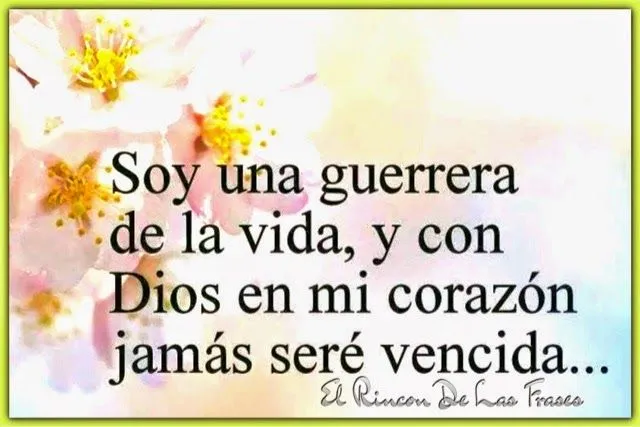 Soy una guerrera de la vida, y con Dios en mi corazón jamás seré vencida...

El Rincon De Las Frases